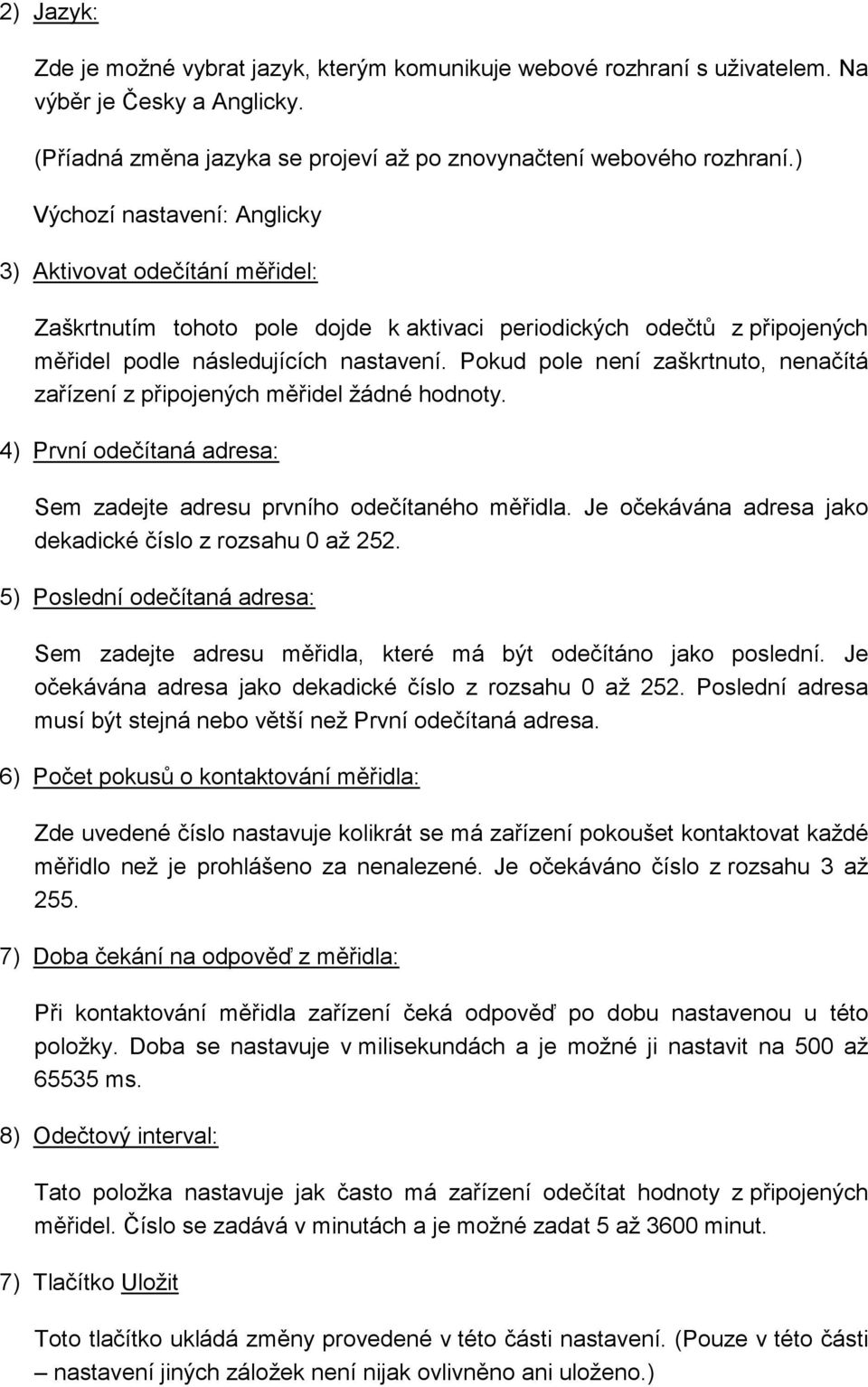 2) Jazyk:

Zde je možné vybrat jazyk, kterým komunikuje webové rozhraní s uživatelem. Na výběr je Česky a Anglicky.

(Příadná změna jazyka se projeví až po znovynačtení webového rozhraní.)

Výchozí nastavení: Anglicky

3) Aktivovat odečítání měřidel:

Zaškrtnutím tohoto pole dojde k aktivaci periodických odečtů z připojených měřidel podle následujících nastavení. Pokud pole není zaškrtnuto, nenačítá zařízení z připojených měřidel žádné hodnoty.

4) První odečítaná adresa:

Sem zadejte adresu prvního odečítaného měřidla. Je očekávána adresa jako dekadické číslo z rozsahu 0 až 252.

5) Poslední odečítaná adresa:

Sem zadejte adresu měřidla, které má být odečítáno jako poslední. Je očekávána adresa jako dekadické číslo z rozsahu 0 až 252. Poslední adresa musí být stejná nebo větší než První odečítaná adresa.

6) Počet pokusů o kontaktování měřidla:

Zde uvedené číslo nastavuje kolikrát se má zařízení pokoušet kontaktovat každé měřidlo než je prohlášeno za nenalezené. Je očekáváno číslo z rozsahu 3 až 255.

7) Doba čekání na odpověď z měřidla:

Při kontaktování měřidla zařízení čeká odpověď po dobu nastavenou u této položky. Doba se nastavuje v milisekundách a je možné ji nastavit na 500 až 65535 ms.

8) Odečtový interval:

Tato položka nastavuje jak často má zařízení odečítat hodnoty z připojených měřidel. Číslo se zadává v minutách a je možné zadat 5 až 3600 minut.

7) Tlačítko Uložit

Toto tlačítko ukládá změny provedené v této části nastavení. (Pouze v této části – nastavení jiných záložek není nijak ovlivněno ani uloženo.)